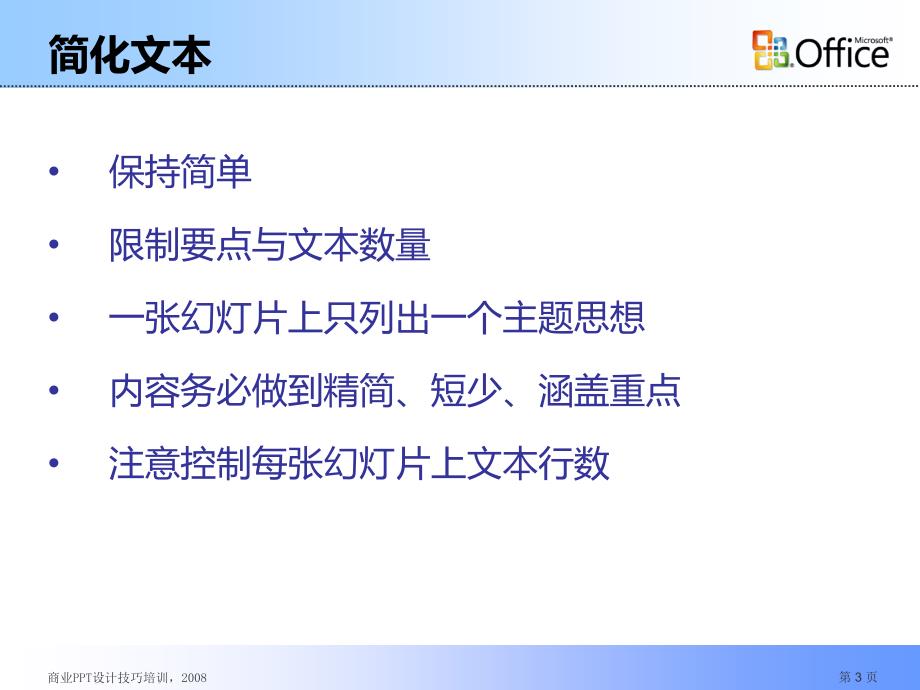 简化文本

Microsoft® Office

• 保持简单

• 限制要点与文本数量

• 一张幻灯片上只列出一个主题思想

• 内容务必做到精简、短少、涵盖重点

• 注意控制每张幻灯片上文本行数

商业PPT设计技巧培训，2008

第 3 页